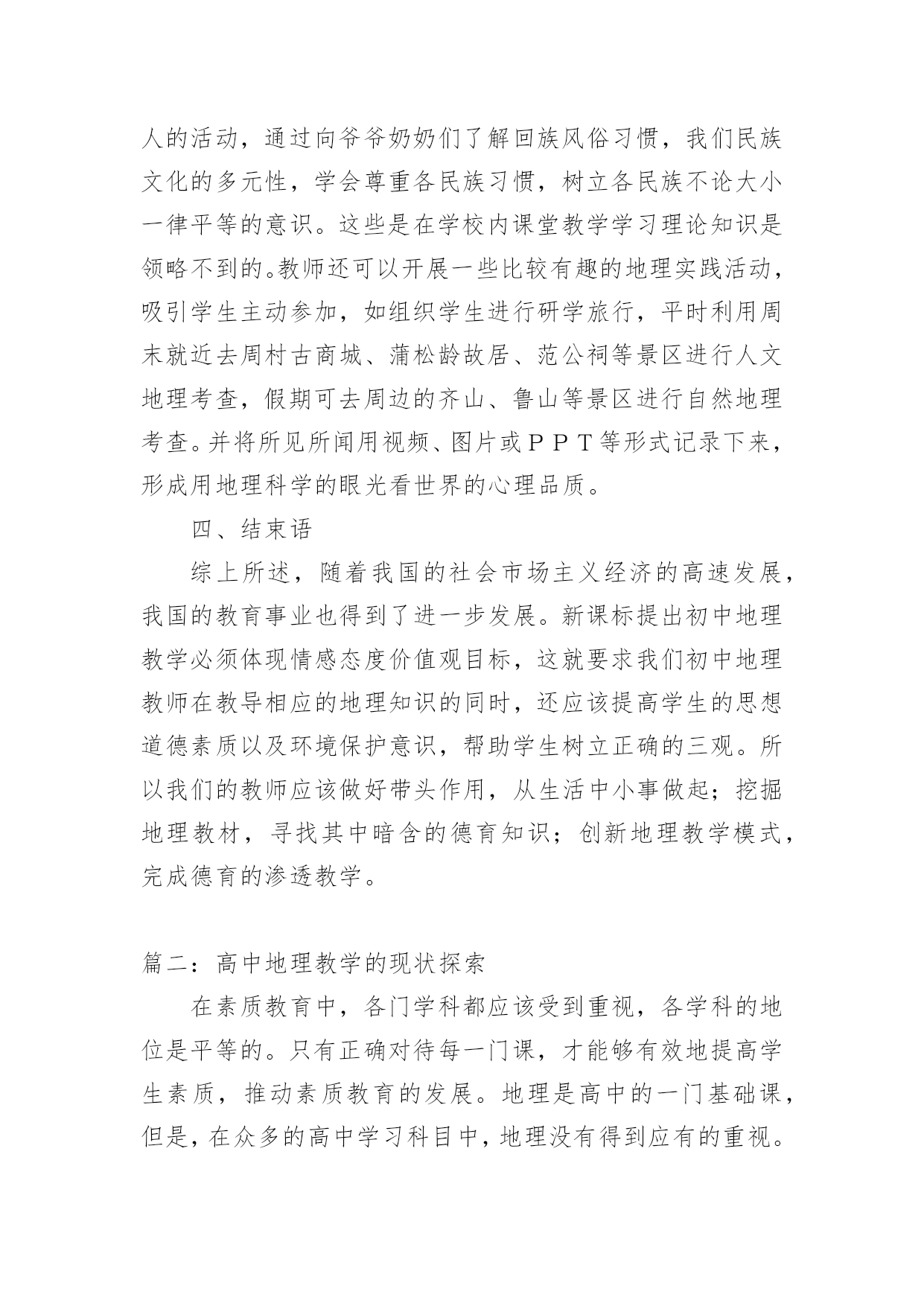 人的活动，通过向爷爷奶奶们了解回族风俗习惯，我们民族文化的多元性，学会尊重各民族习惯，树立各民族不论大小一律平等的意识。这些是在学校内课堂教学学习理论知识是领略不到的。教师还可以开展一些比较有趣的地理实践活动，吸引学生主动参加，如组织学生进行研学旅行，平时利用周末就近去周村古商城、蒲松龄故居、范公祠等景区进行人文地理考查，假期可去周边的齐山、鲁山等景区进行自然地理考查。并将所见所闻用视频、图片或ＰＰＴ等形式记录下来，形成用地理科学的眼光看世界的心理品质。

四、结束语

综上所述，随着我国的社会市场主义经济的高速发展，我国的教育事业也得到了进一步发展。新课标提出初中地理教学必须体现情感态度价值观目标，这就要求我们初中地理教师在教导相应的地理知识的同时，还应该提高学生的思想道德素质以及环境保护意识，帮助学生树立正确的三观。所以我们的教师应该做好带头作用，从生活中小事做起；挖掘地理教材，寻找其中暗含的德育知识；创新地理教学模式，完成德育的渗透教学。

篇二：高中地理教学的现状探索

在素质教育中，各门学科都应该受到重视，各学科的地位是平等的。只有正确对待每一门课，才能够有效地提高学生素质，推动素质教育的发展。地理是高中的一门基础课，但是，在众多的高中学习科目中，地理没有得到应有的重视。